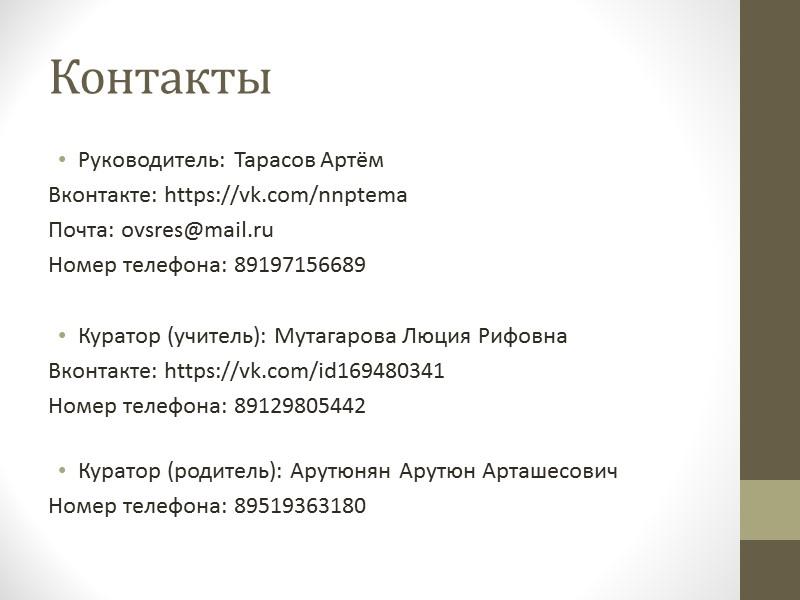 Контакты

• Руководитель: Тарасов Артём
Вконтакте: https://vk.com/nnptema
Почта: ovsres@mail.ru
Номер телефона: 89197156689

• Куратор (учитель): Мутагарова Люция Рифовна
Вконтакте: https://vk.com/id169480341
Номер телефона: 89129805442

• Куратор (родитель): Арутюнян Арутюн Арташесович
Номер телефона: 89519363180